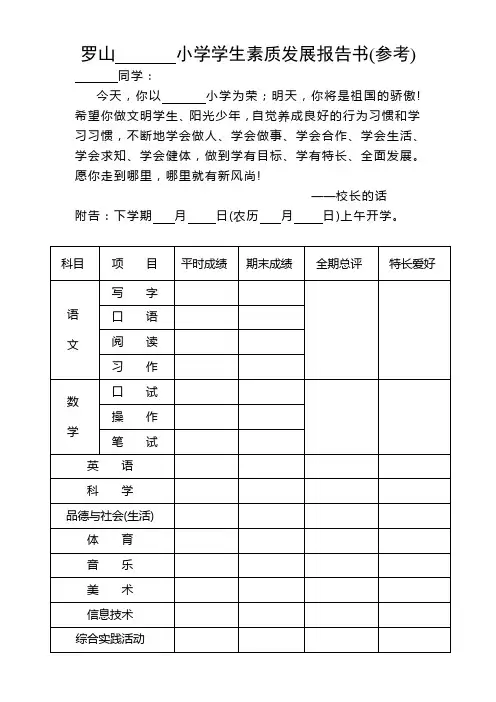 罗山______小学学生素质发展报告书(参考)

______同学：

今天，你以______小学为荣；明天，你将是祖国的骄傲！希望你做文明学生、阳光少年，自觉养成良好的行为习惯和学习习惯，不断地学会做人、学会做事、学会合作、学会生活、学会求知、学会健体，做到学有目标、学有特长、全面发展。愿你走到哪里，哪里就有新风尚！

——校长的话

附告：下学期___月____日(农历___月____日)上午开学。

| 科目 | 项　目 | 平时成绩 | 期末成绩 | 全期总评 | 特长爱好 |
|---|---|---|---|---|---|
| 语文 | 写　字 | | | | |
| | 口　语 | | | | |
| | 阅　读 | | | | |
| | 习　作 | | | | |
| 数学 | 口　试 | | | | |
| | 操　作 | | | | |
| | 笔　试 | | | | |
| 英　语 | | | | | |
| 科　学 | | | | | |
| 品德与社会(生活) | | | | | |
| 体　育 | | | | | |
| 音　乐 | | | | | |
| 美　术 | | | | | |
| 信息技术 | | | | | |
| 综合实践活动 | | | | | |